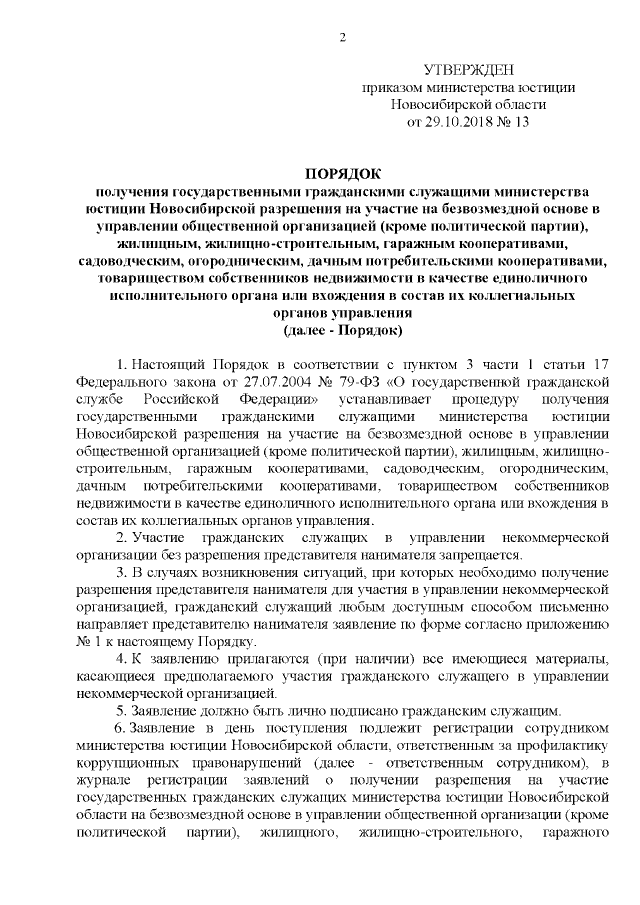 2

УТВЕРЖДЕН
приказом министерства юстиции
Новосибирской области
от 29.10.2018 № 13

ПОРЯДОК
получения государственными гражданскими служащими министерства юстиции Новосибирской разрешения на участие на безвозмездной основе в управлении общественной организацией (кроме политической партии), жилищным, жилищно-строительным, гаражным кооперативами, садоводческим, огородническим, дачным потребительскими кооперативами, товариществом собственников недвижимости в качестве единоличного исполнительного органа или вхождения в состав их коллегиальных органов управления
(далее - Порядок)

1. Настоящий Порядок в соответствии с пунктом 3 части 1 статьи 17 Федерального закона от 27.07.2004 № 79-ФЗ «О государственной гражданской службе Российской Федерации» устанавливает процедуру получения государственными гражданскими служащими министерства юстиции Новосибирской разрешения на участие на безвозмездной основе в управлении общественной организацией (кроме политической партии), жилищным, жилищно-строительным, гаражным кооперативами, садоводческим, огородническим, дачным потребительскими кооперативами, товариществом собственников недвижимости в качестве единоличного исполнительного органа или вхождения в состав их коллегиальных органов управления.

2. Участие гражданских служащих в управлении некоммерческой организации без разрешения представителя нанимателя запрещается.

3. В случаях возникновения ситуаций, при которых необходимо получение разрешения представителя нанимателя для участия в управлении некоммерческой организацией, гражданский служащий любым доступным способом письменно направляет представителю нанимателя заявление по форме согласно приложению № 1 к настоящему Порядку.

4. К заявлению прилагаются (при наличии) все имеющиеся материалы, касающиеся предполагаемого участия гражданского служащего в управлении некоммерческой организацией.

5. Заявление должно быть лично подписано гражданским служащим.

6. Заявление в день поступления подлежит регистрации сотрудником министерства юстиции Новосибирской области, ответственным за профилактику коррупционных правонарушений (далее - ответственным сотрудником), в журнале регистрации заявлений о получении разрешения на участие государственных гражданских служащих министерства юстиции Новосибирской области на безвозмездной основе в управлении общественной организации (кроме политической партии), жилищного, жилищно-строительного, гаражного